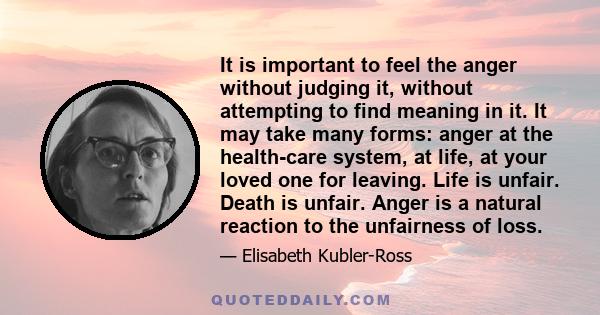 It is important to feel the anger without judging it, without attempting to find meaning in it. It may take many forms: anger at the health-care system, at life, at your loved one for leaving. Life is unfair. Death is unfair. Anger is a natural reaction to the unfairness of loss.

— Elisabeth Kubler-Ross

QUOTEDDAILY.COM